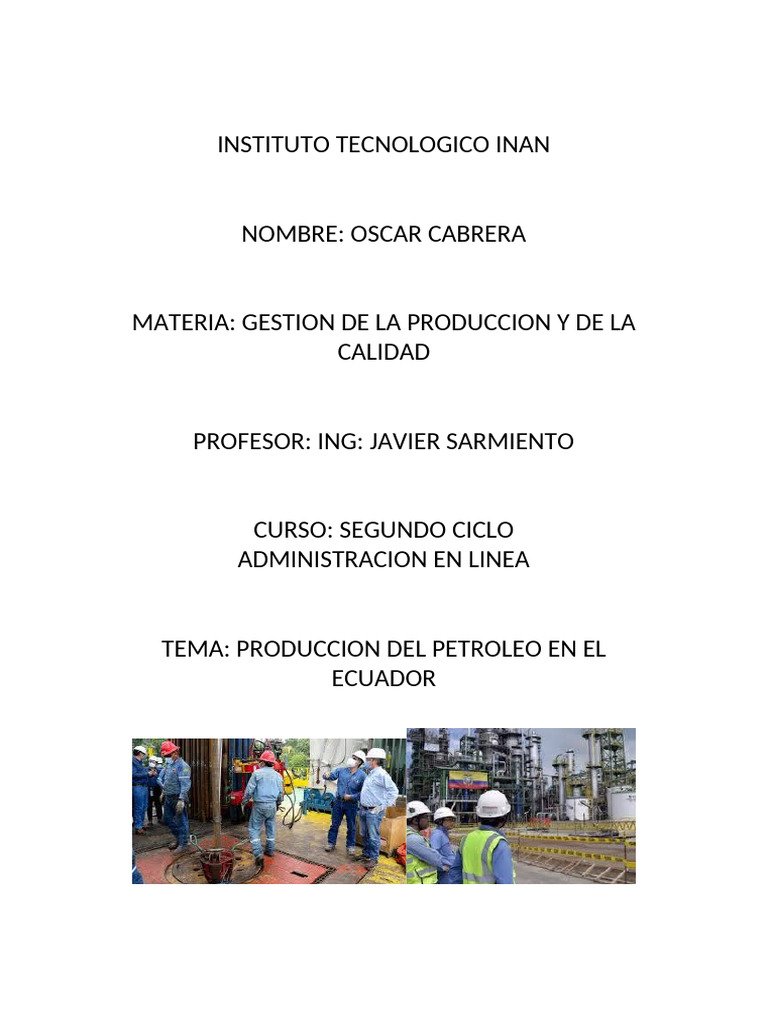 INSTITUTO TECNOLOGICO INAN

NOMBRE: OSCAR CABRERA

MATERIA: GESTION DE LA PRODUCCION Y DE LA CALIDAD

PROFESOR: ING: JAVIER SARMIENTO

CURSO: SEGUNDO CICLO
ADMINISTRACION EN LINEA

TEMA: PRODUCCION DEL PETROLEO EN EL ECUADOR